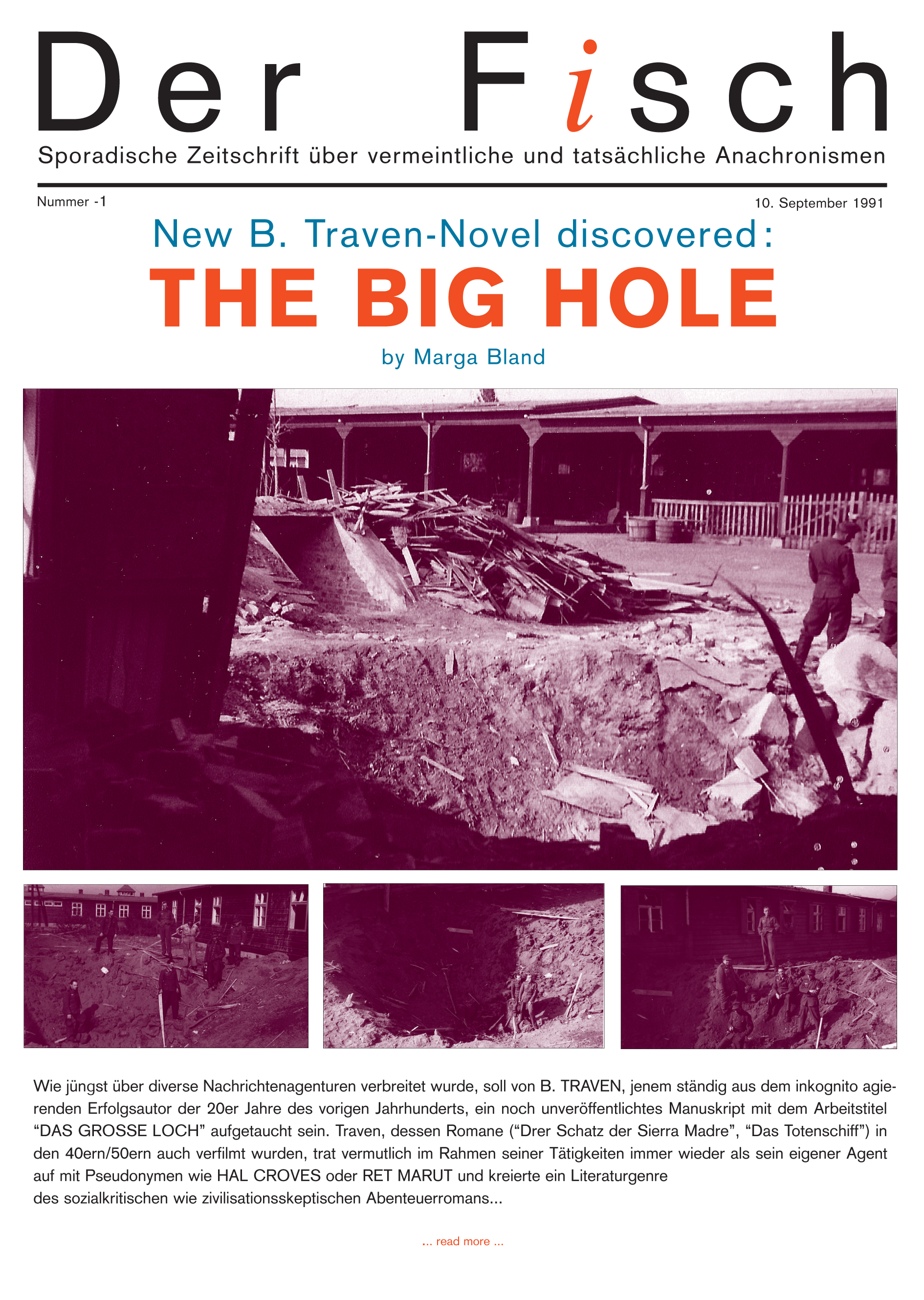 Der Fisch

Sporadische Zeitschrift über vermeintliche und tatsächliche Anachronismen

Nummer -1

10. September 1991

New B. Traven-Novel discovered:

THE BIG HOLE

by Marga Bland

Wie jüngst über diverse Nachrichtenagenturen verbreitet wurde, soll von B. TRAVEN, jenem ständig aus dem inkognito agierenden Erfolgsautor der 20er Jahre des vorigen Jahrhunderts, ein noch unveröffentlichtes Manuskript mit dem Arbeitstitel “DAS GROSSE LOCH” aufgetaucht sein. Traven, dessen Romane (“Drer Schatz der Sierra Madre”, “Das Totenschiff”) in den 40ern/50ern auch verfilmt wurden, trat vermutlich im Rahmen seiner Tätigkeiten immer wieder als sein eigener Agent auf mit Pseudonymen wie HAL CROVES oder RET MARUT und kreierte ein Literaturgenre des sozialkritischen wie zivilisationsskeptischen Abenteuerromans...

... read more ...